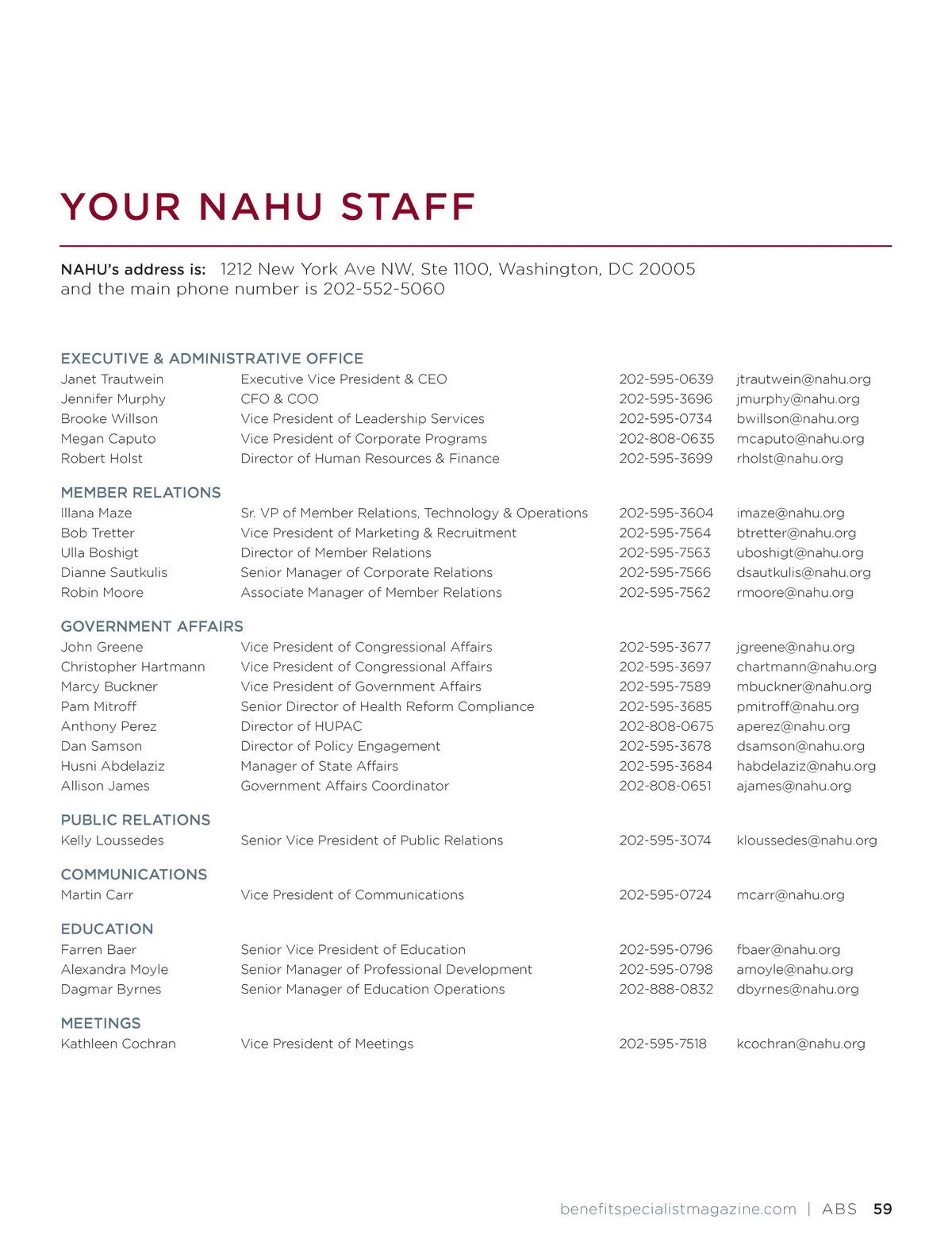 YOUR NAHU STAFF

NAHU's address is: 1212 New York Ave NW, Ste 1100, Washington, DC 20005 and the main phone number is 202-552-5060

EXECUTIVE & ADMINISTRATIVE OFFICE

| | | | |
|---|---|---|---|
| Janet Trautwein | Executive Vice President & CEO | 202-595-0639 | jtrautwein@nahu.org |
| Jennifer Murphy | CFO & COO | 202-595-3696 | jmurphy@nahu.org |
| Brooke Willson | Vice President of Leadership Services | 202-595-0734 | bwillson@nahu.org |
| Megan Caputo | Vice President of Corporate Programs | 202-808-0635 | mcaputo@nahu.org |
| Robert Holst | Director of Human Resources & Finance | 202-595-3699 | rholst@nahu.org |

MEMBER RELATIONS

| | | | |
|---|---|---|---|
| Illana Maze | Sr. VP of Member Relations, Technology & Operations | 202-595-3604 | imaze@nahu.org |
| Bob Tretter | Vice President of Marketing & Recruitment | 202-595-7564 | btretter@nahu.org |
| Ulla Boshigt | Director of Member Relations | 202-595-7563 | uboshigt@nahu.org |
| Dianne Sautkulis | Senior Manager of Corporate Relations | 202-595-7566 | dsautkulis@nahu.org |
| Robin Moore | Associate Manager of Member Relations | 202-595-7562 | rmoore@nahu.org |

GOVERNMENT AFFAIRS

| | | | |
|---|---|---|---|
| John Greene | Vice President of Congressional Affairs | 202-595-3677 | jgreene@nahu.org |
| Christopher Hartmann | Vice President of Congressional Affairs | 202-595-3697 | chartmann@nahu.org |
| Marcy Buckner | Vice President of Government Affairs | 202-595-7589 | mbuckner@nahu.org |
| Pam Mitroff | Senior Director of Health Reform Compliance | 202-595-3685 | pmitroff@nahu.org |
| Anthony Perez | Director of HUPAC | 202-808-0675 | aperez@nahu.org |
| Dan Samson | Director of Policy Engagement | 202-595-3678 | dsamson@nahu.org |
| Husni Abdelaziz | Manager of State Affairs | 202-595-3684 | habdelaziz@nahu.org |
| Allison James | Government Affairs Coordinator | 202-808-0651 | ajames@nahu.org |

PUBLIC RELATIONS

| | | | |
|---|---|---|---|
| Kelly Loussedes | Senior Vice President of Public Relations | 202-595-3074 | kloussedes@nahu.org |

COMMUNICATIONS

| | | | |
|---|---|---|---|
| Martin Carr | Vice President of Communications | 202-595-0724 | mcarr@nahu.org |

EDUCATION

| | | | |
|---|---|---|---|
| Farren Baer | Senior Vice President of Education | 202-595-0796 | fbaer@nahu.org |
| Alexandra Moyle | Senior Manager of Professional Development | 202-595-0798 | amoyle@nahu.org |
| Dagmar Byrnes | Senior Manager of Education Operations | 202-888-0832 | dbyrnes@nahu.org |

MEETINGS

| | | | |
|---|---|---|---|
| Kathleen Cochran | Vice President of Meetings | 202-595-7518 | kcochran@nahu.org |

benefitspecialistmagazine.com | ABS 59